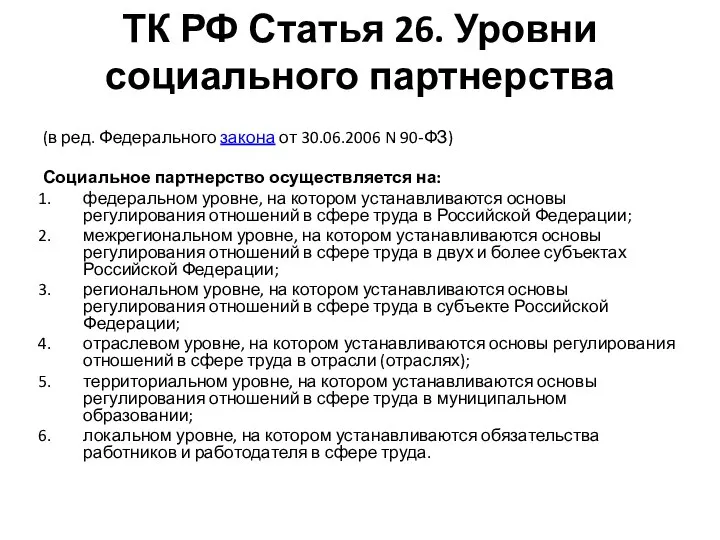 ТК РФ Статья 26. Уровни социального партнерства

(в ред. Федерального закона от 30.06.2006 N 90-ФЗ)

Социальное партнерство осуществляется на:

1. федеральном уровне, на котором устанавливаются основы регулирования отношений в сфере труда в Российской Федерации;
2. межрегиональном уровне, на котором устанавливаются основы регулирования отношений в сфере труда в двух и более субъектах Российской Федерации;
3. региональном уровне, на котором устанавливаются основы регулирования отношений в сфере труда в субъекте Российской Федерации;
4. отраслевом уровне, на котором устанавливаются основы регулирования отношений в сфере труда в отрасли (отраслях);
5. территориальном уровне, на котором устанавливаются основы регулирования отношений в сфере труда в муниципальном образовании;
6. локальном уровне, на котором устанавливаются обязательства работников и работодателя в сфере труда.